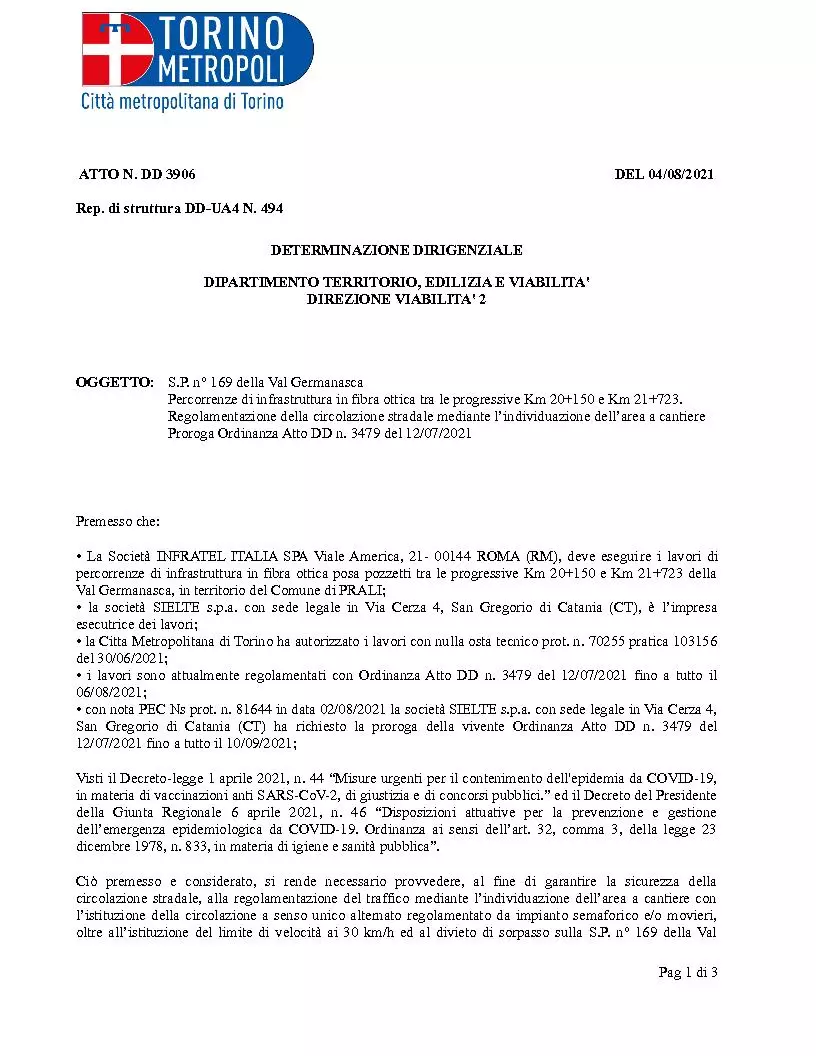 TORINO METROPOLI
Città metropolitana di Torino

ATTO N. DD 3906 DEL 04/08/2021

Rep. di struttura DD-UA4 N. 494

DETERMINAZIONE DIRIGENZIALE

DIPARTIMENTO TERRITORIO, EDILIZIA E VIABILITA'
DIREZIONE VIABILITA' 2

OGGETTO: S.P. n° 169 della Val Germanasca
Percorrenze di infrastruttura in fibra ottica tra le progressive Km 20+150 e Km 21+723.
Regolamentazione della circolazione stradale mediante l'individuazione dell'area a cantiere
Proroga Ordinanza Atto DD n. 3479 del 12/07/2021

Premesso che:

• La Società INFRATEL ITALIA SPA Viale America, 21- 00144 ROMA (RM), deve eseguire i lavori di percorrenze di infrastruttura in fibra ottica posa pozzetti tra le progressive Km 20+150 e Km 21+723 della Val Germanasca, in territorio del Comune di PRALI;
• la società SIELTE s.p.a. con sede legale in Via Cerza 4, San Gregorio di Catania (CT), è l'impresa esecutrice dei lavori;
• la Citta Metropolitana di Torino ha autorizzato i lavori con nulla osta tecnico prot. n. 70255 pratica 103156 del 30/06/2021;
• i lavori sono attualmente regolamentati con Ordinanza Atto DD n. 3479 del 12/07/2021 fino a tutto il 06/08/2021;
• con nota PEC Ns prot. n. 81644 in data 02/08/2021 la società SIELTE s.p.a. con sede legale in Via Cerza 4, San Gregorio di Catania (CT) ha richiesto la proroga della vivente Ordinanza Atto DD n. 3479 del 12/07/2021 fino a tutto il 10/09/2021;

Visti il Decreto-legge 1 aprile 2021, n. 44 "Misure urgenti per il contenimento dell'epidemia da COVID-19, in materia di vaccinazioni anti SARS-CoV-2, di giustizia e di concorsi pubblici." ed il Decreto del Presidente della Giunta Regionale 6 aprile 2021, n. 46 "Disposizioni attuative per la prevenzione e gestione dell'emergenza epidemiologica da COVID-19. Ordinanza ai sensi dell'art. 32, comma 3, della legge 23 dicembre 1978, n. 833, in materia di igiene e sanità pubblica".

Ciò premesso e considerato, si rende necessario provvedere, al fine di garantire la sicurezza della circolazione stradale, alla regolamentazione del traffico mediante l'individuazione dell'area a cantiere con l'istituzione della circolazione a senso unico alternato regolamentato da impianto semaforico e/o movieri, oltre all'istituzione del limite di velocità ai 30 km/h ed al divieto di sorpasso sulla S.P. n° 169 della Val

Pag 1 di 3